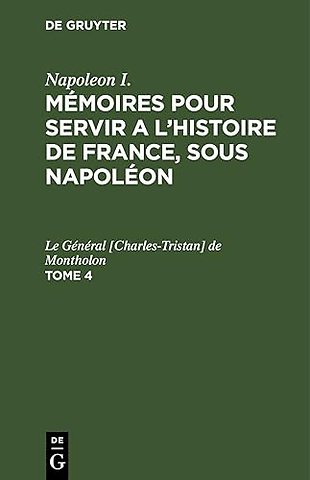 DE GRUYTER

Napoleon I.
MÉMOIRES POUR SERVIR A L'HISTOIRE DE FRANCE, SOUS NAPOLÉON

Le Général [Charles-Tristan] de Montholon
TOME 4

DE
G